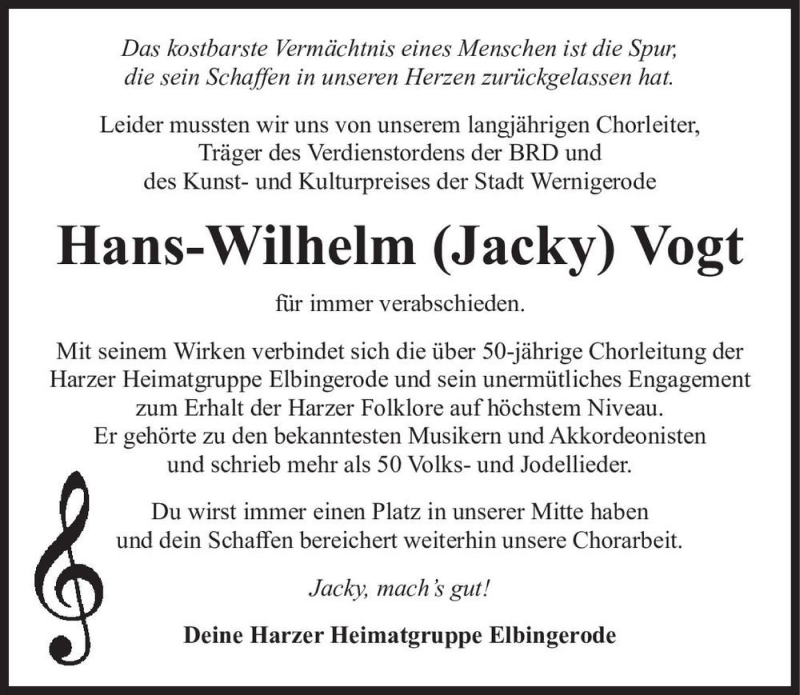 Das kostbarste Vermächtnis eines Menschen ist die Spur, die sein Schaffen in unseren Herzen zurückgelassen hat.

Leider mussten wir uns von unserem langjährigen Chorleiter, Träger des Verdienstordens der BRD und des Kunst- und Kulturpreises der Stadt Wernigerode

Hans-Wilhelm (Jacky) Vogt

für immer verabschieden.

Mit seinem Wirken verbindet sich die über 50-jährige Chorleitung der Harzer Heimatgruppe Elbingerode und sein unermütliches Engagement zum Erhalt der Harzer Folklore auf höchstem Niveau. Er gehörte zu den bekanntesten Musikern und Akkordeonisten und schrieb mehr als 50 Volks- und Jodellieder.

Du wirst immer einen Platz in unserer Mitte haben und dein Schaffen bereichert weiterhin unsere Chorarbeit.

Jacky, mach's gut!

Deine Harzer Heimatgruppe Elbingerode